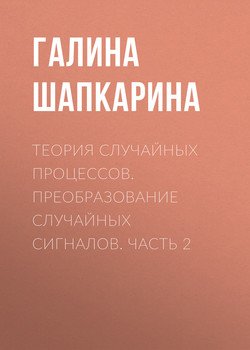 ГАЛИНА ШАПКАРИНА

ТЕОРИЯ СЛУЧАЙНЫХ ПРОЦЕССОВ. ПРЕОБРАЗОВАНИЕ СЛУЧАЙНЫХ СИГНАЛОВ. ЧАСТЬ 2